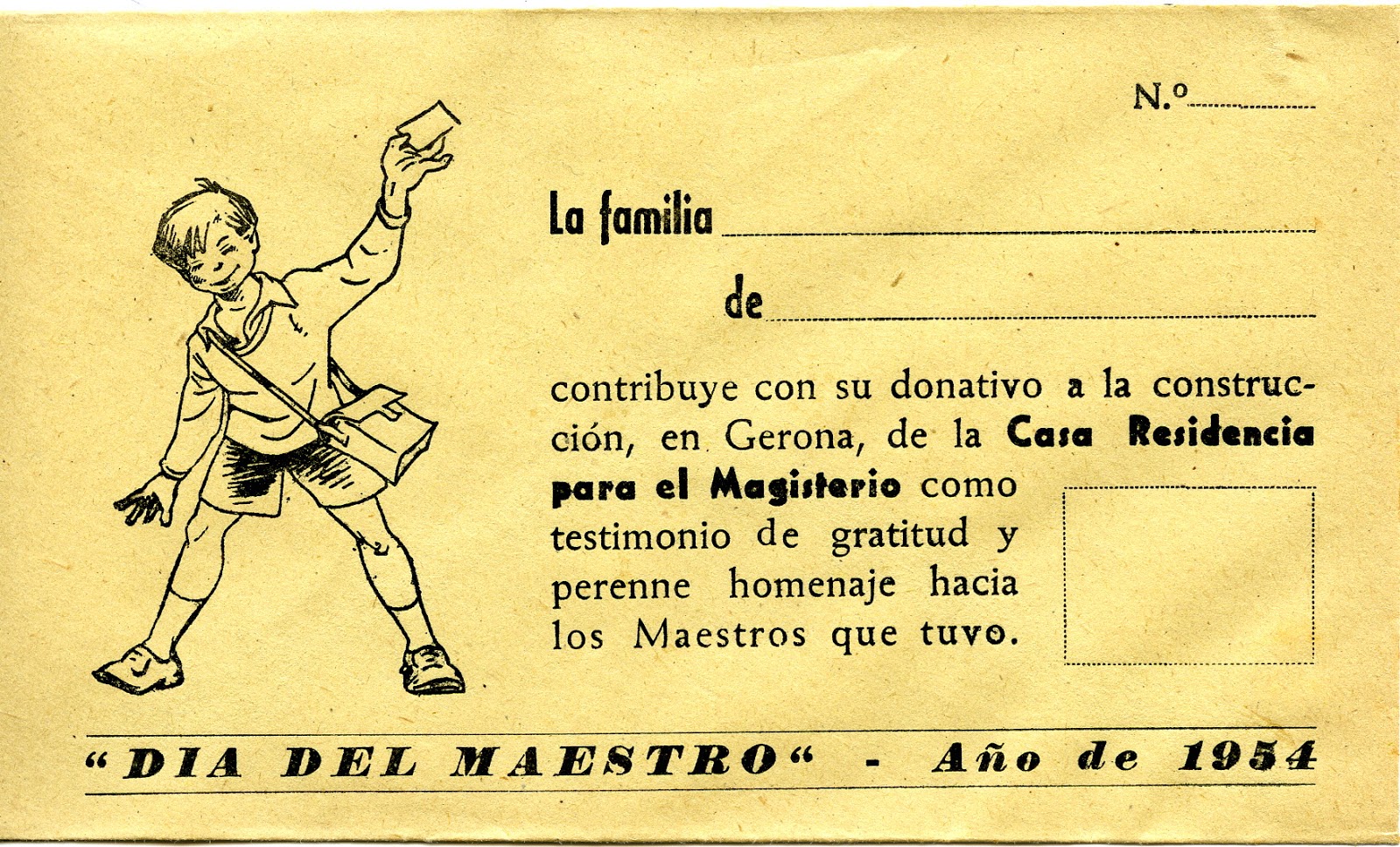 N.º ____

La familia ____

de ____

contribuye con su donativo a la construcción, en Gerona, de la Casa Residencia para el Magisterio como testimonio de gratitud y perenne homenaje hacia los Maestros que tuvo.

"DIA DEL MAESTRO" - Año de 1954